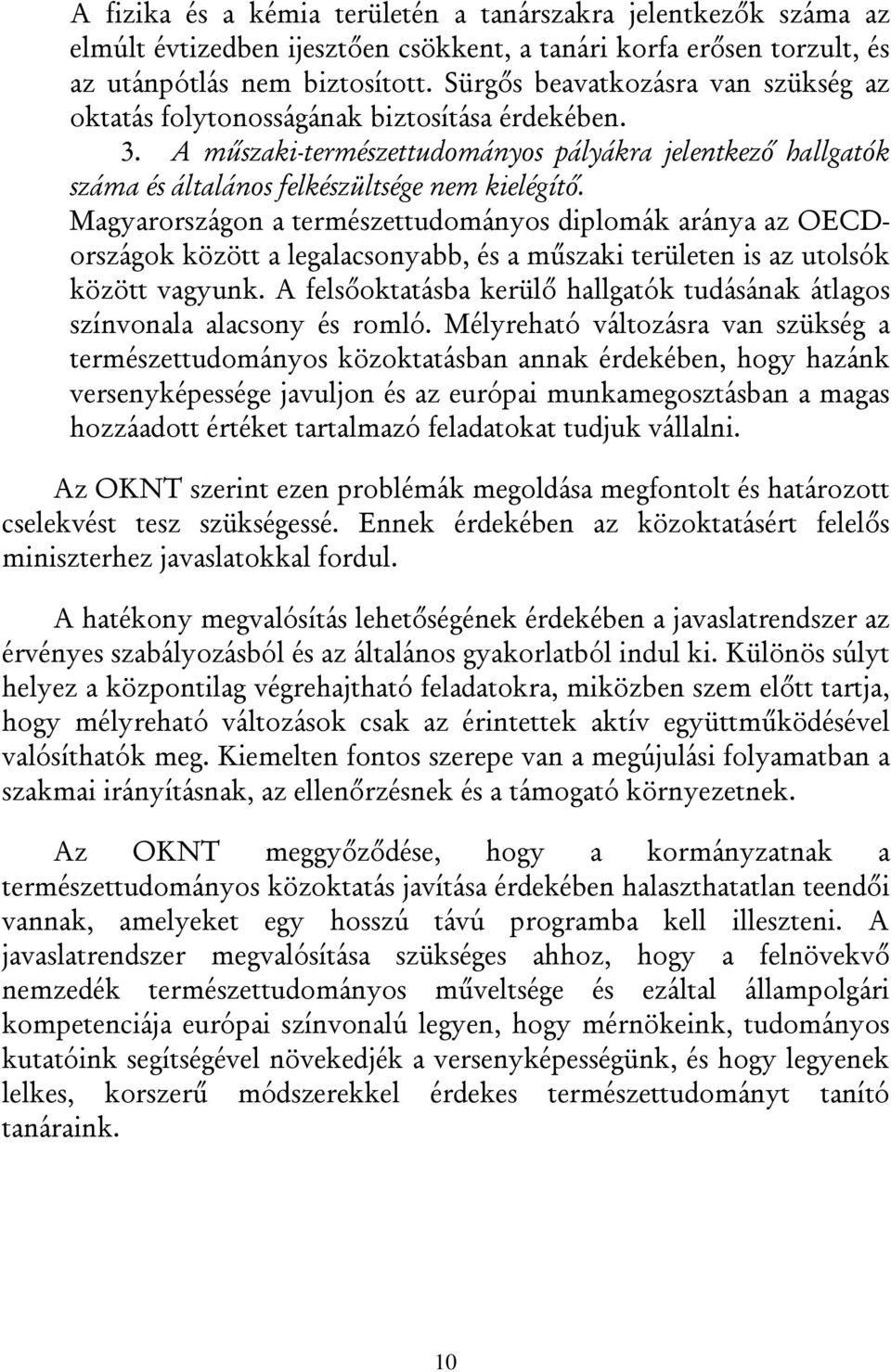 A fizika és a kémia területén a tanárszakra jelentkezők száma az elmúlt évtizedben ijesztően csökkent, a tanári korfa erősen torzult, és az utánpótlás nem biztosított. Sürgős beavatkozásra van szükség az oktatás folytonosságának biztosítása érdekében.

3. A műszaki-természettudományos pályákra jelentkező hallgatók száma és általános felkészültsége nem kielégítő. Magyarországon a természettudományos diplomák aránya az OECD-országok között a legalacsonyabb, és a műszaki területen is az utolsók között vagyunk. A felsőoktatásba kerülő hallgatók tudásának átlagos színvonala alacsony és romló. Mélyreható változásra van szükség a természettudományos közoktatásban annak érdekében, hogy hazánk versenyképessége javuljon és az európai munkamegosztásban a magas hozzáadott értéket tartalmazó feladatokat tudjuk vállalni.

Az OKNT szerint ezen problémák megoldása megfontolt és határozott cselekvést tesz szükségessé. Ennek érdekében az közoktatásért felelős miniszterhez javaslatokkal fordul.

A hatékony megvalósítás lehetőségének érdekében a javaslatrendszer az érvényes szabályozásból és az általános gyakorlatból indul ki. Különös súlyt helyez a központilag végrehajtható feladatokra, miközben szem előtt tartja, hogy mélyreható változások csak az érintettek aktív együttműködésével valósíthatók meg. Kiemelten fontos szerepe van a megújulási folyamatban a szakmai irányításnak, az ellenőrzésnek és a támogató környezetnek.

Az OKNT meggyőződése, hogy a kormányzatnak a természettudományos közoktatás javítása érdekében halaszthatatlan teendői vannak, amelyeket egy hosszú távú programba kell illeszteni. A javaslatrendszer megvalósítása szükséges ahhoz, hogy a felnövekvő nemzedék természettudományos műveltsége és ezáltal állampolgári kompetenciája európai színvonalú legyen, hogy mérnökeink, tudományos kutatóink segítségével növekedjék a versenyképességünk, és hogy legyenek lelkes, korszerű módszerekkel érdekes természettudományt tanító tanáraink.

10